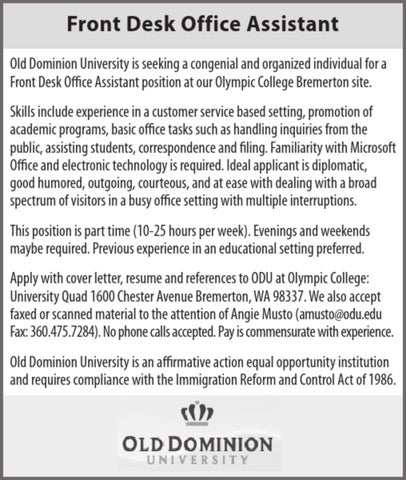 Front Desk Office Assistant

Old Dominion University is seeking a congenial and organized individual for a Front Desk Office Assistant position at our Olympic College Bremerton site.

Skills include experience in a customer service based setting, promotion of academic programs, basic office tasks such as handling inquiries from the public, assisting students, correspondence and filing. Familiarity with Microsoft Office and electronic technology is required. Ideal applicant is diplomatic, good humored, outgoing, courteous, and at ease with dealing with a broad spectrum of visitors in a busy office setting with multiple interruptions.

This position is part time (10-25 hours per week). Evenings and weekends maybe required. Previous experience in an educational setting preferred.

Apply with cover letter, resume and references to ODU at Olympic College: University Quad 1600 Chester Avenue Bremerton, WA 98337. We also accept faxed or scanned material to the attention of Angie Musto (amusto@odu.edu Fax: 360.475.7284). No phone calls accepted. Pay is commensurate with experience.

Old Dominion University is an affirmative action equal opportunity institution and requires compliance with the Immigration Reform and Control Act of 1986.

OLD DOMINION
UNIVERSITY